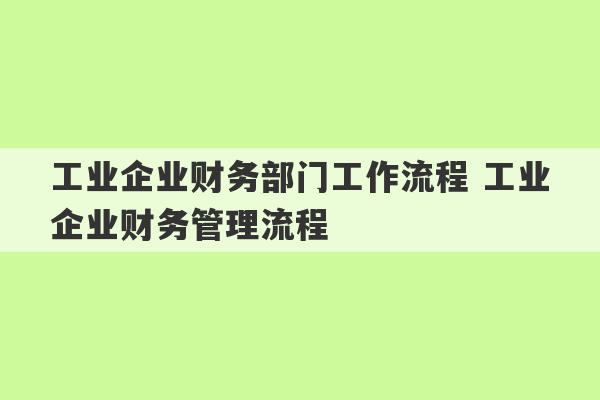 工业企业财务部门工作流程 工业企业财务管理流程